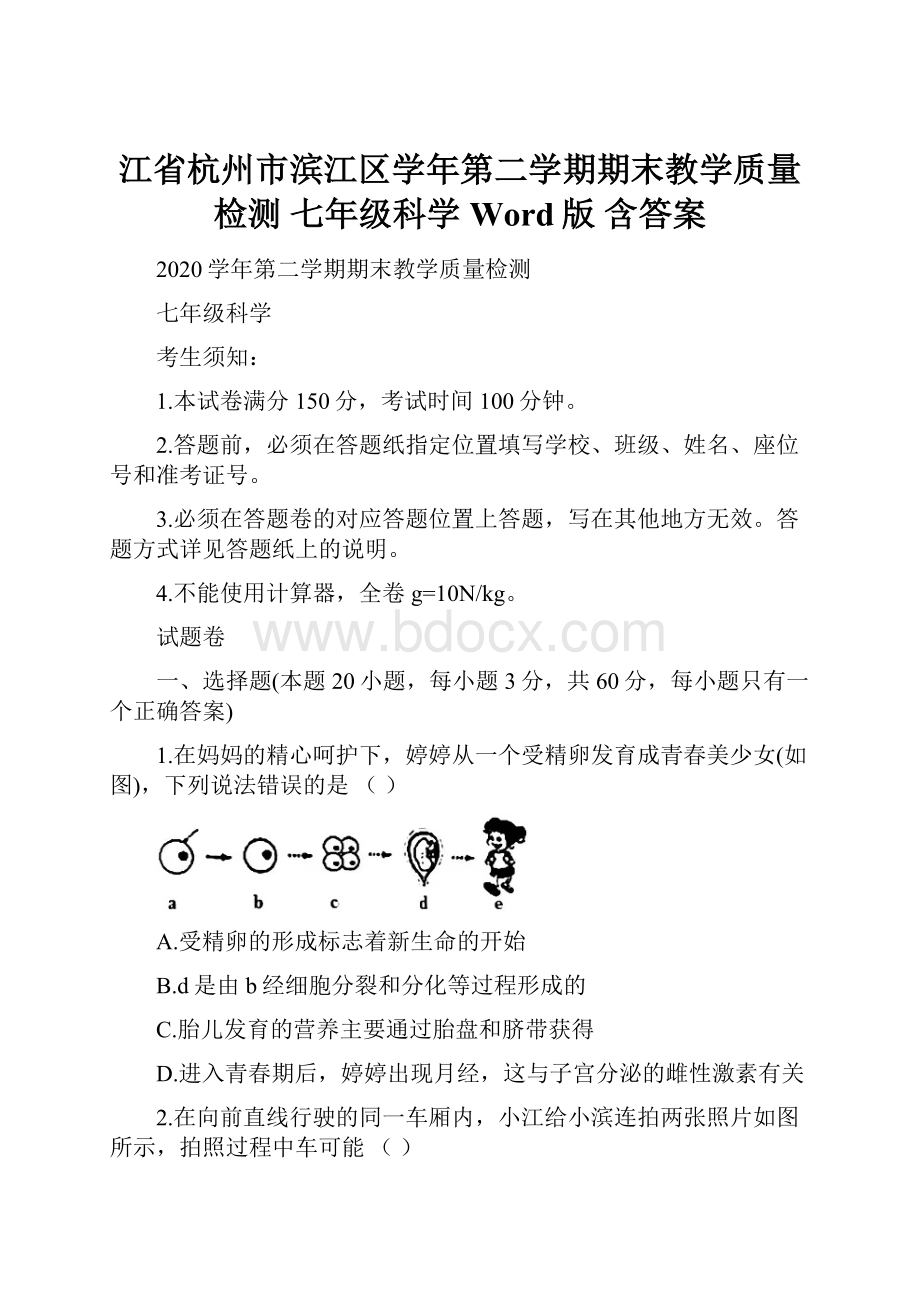 江省杭州市滨江区学年第二学期期末教学质量检测 七年级科学 Word版 含答案

2020学年第二学期期末教学质量检测

七年级科学

考生须知：

1.本试卷满分150分，考试时间100分钟。

2.答题前，必须在答题纸指定位置填写学校、班级、姓名、座位号和准考证号。

3.必须在答题卷的对应答题位置上答题，写在其他地方无效。答题方式详见答题纸上的说明。

4.不能使用计算器，全卷g=10N/kg。

试题卷

www.bdocx.com

一、选择题(本题20小题，每小题3分，共60分，每小题只有一个正确答案)

1.在妈妈的精心呵护下，婷婷从一个受精卵发育成青春美少女(如图)，下列说法错误的是 （ ）

a b c d e

A.受精卵的形成标志着新生命的开始

B.d是由b经细胞分裂和分化等过程形成的

C.胎儿发育的营养主要通过胎盘和脐带获得

D.进入青春期后，婷婷出现月经，这与子宫分泌的雌性激素有关

2.在向前直线行驶的同一车厢内，小江给小滨连拍两张照片如图所示，拍照过程中车可能 （ ）